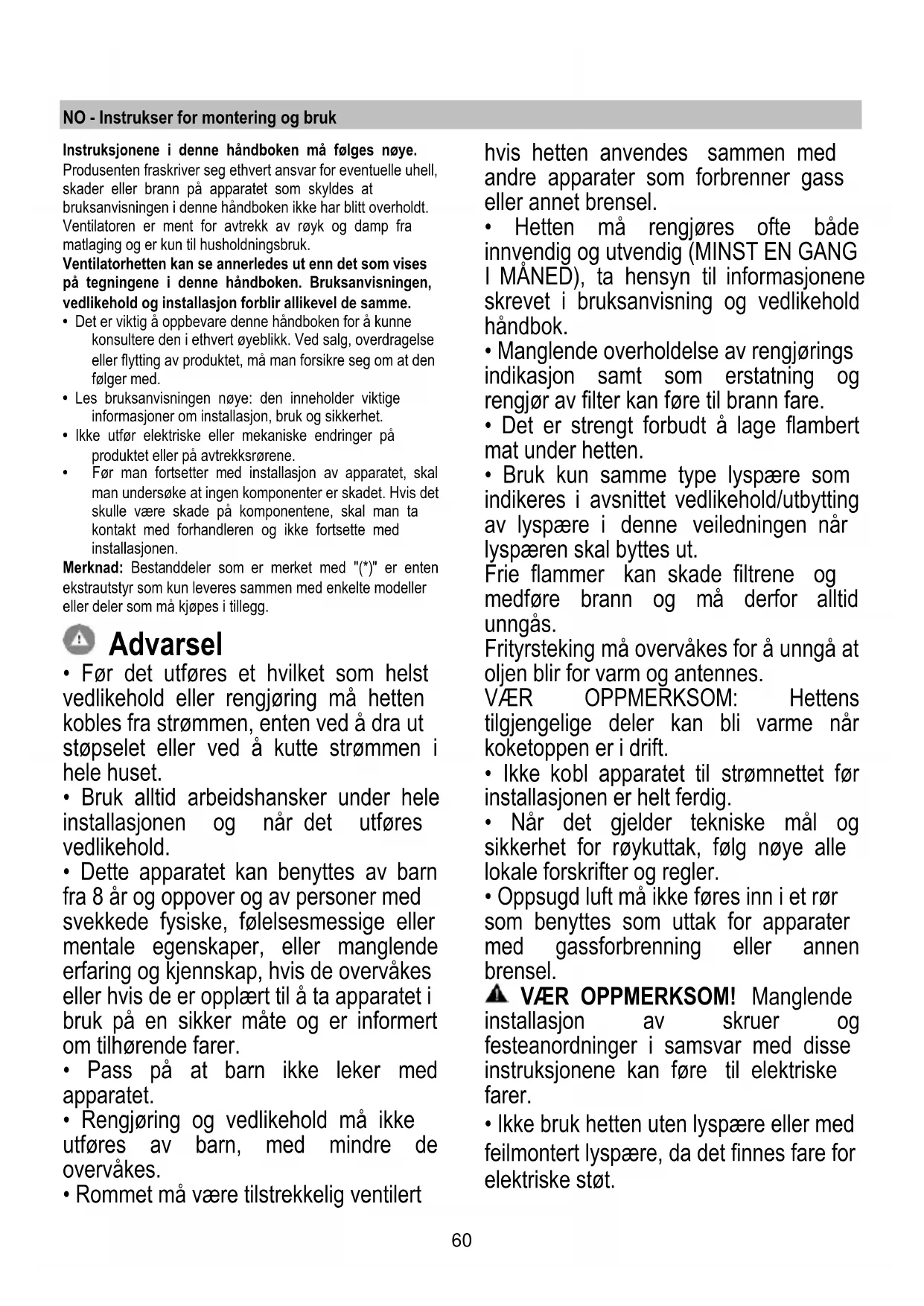 NO - Instrukser for montering og bruk

Instruksjonene i denne håndboken må følges nøye. Produsenten fraskriver seg ethvert ansvar for eventuelle uhell, skader eller brann på apparatet som skyldes at bruksanvisningen i denne håndboken ikke har blitt overholdt. Ventilatoren er ment for avtrekk av røyk og damp fra matlaging og er kun til husholdningsbruk.
Ventilatorhetten kan se annerledes ut enn det som vises på tegningene i denne håndboken. Bruksanvisningen, vedlikehold og installasjon forblir allikevel de samme.
• Det er viktig å oppbevare denne håndboken for å kunne konsultere den i ethvert øyeblikk. Ved salg, overdragelse eller flytting av produktet, må man forsikre seg om at den følger med.
• Les bruksanvisningen nøye: den inneholder viktige informasjoner om installasjon, bruk og sikkerhet.
• Ikke utfør elektriske eller mekaniske endringer på produktet eller på avtrekksrørene.
• Før man fortsetter med installasjon av apparatet, skal man undersøke at ingen komponenter er skadet. Hvis det skulle være skade på komponentene, skal man ta kontakt med forhandleren og ikke fortsette med installasjonen.
Merknad: Bestanddeler som er merket med "(*)" er enten ekstrautstyr som kun leveres sammen med enkelte modeller eller deler som må kjøpes i tillegg.

Advarsel
• Før det utføres et hvilket som helst vedlikehold eller rengjøring må hetten kobles fra strømmen, enten ved å dra ut støpselet eller ved å kutte strømmen i hele huset.
• Bruk alltid arbeidshansker under hele installasjonen og når det utføres vedlikehold.
• Dette apparatet kan benyttes av barn fra 8 år og oppover og av personer med svekkede fysiske, følelsesmessige eller mentale egenskaper, eller manglende erfaring og kjennskap, hvis de overvåkes eller hvis de er opplært til å ta apparatet i bruk på en sikker måte og er informert om tilhørende farer.
• Pass på at barn ikke leker med apparatet.
• Rengjøring og vedlikehold må ikke utføres av barn, med mindre de overvåkes.
• Rommet må være tilstrekkelig ventilert hvis hetten anvendes sammen med andre apparater som forbrenner gass eller annet brensel.
• Hetten må rengjøres ofte både innvendig og utvendig (MINST EN GANG I MÅNED), ta hensyn til informasjonene skrevet i bruksanvisning og vedlikehold håndbok.
• Manglende overholdelse av rengjørings indikasjon samt som erstatning og rengjør av filter kan føre til brann fare.
• Det er strengt forbudt å lage flambert mat under hetten.
• Bruk kun samme type lyspære som indikeres i avsnittet vedlikehold/utbytting av lyspære i denne veiledningen når lyspæren skal byttes ut.
Frie flammer kan skade filtrene og medføre brann og må derfor alltid unngås.
Frityrsteking må overvåkes for å unngå at oljen blir for varm og antennes.
VÆR OPPMERKSOM: Hettens tilgjengelige deler kan bli varme når koketoppen er i drift.
• Ikke kobl apparatet til strømnettet før installasjonen er helt ferdig.
• Når det gjelder tekniske mål og sikkerhet for røykuttak, følg nøye alle lokale forskrifter og regler.
• Oppsugd luft må ikke føres inn i et rør som benyttes som uttak for apparater med gassforbrenning eller annen brensel.
VÆR OPPMERKSOM! Manglende installasjon av skruer og festeanordninger i samsvar med disse instruksjonene kan føre til elektriske farer.
• Ikke bruk hetten uten lyspære eller med feilmontert lyspære, da det finnes fare for elektriske støt.

60